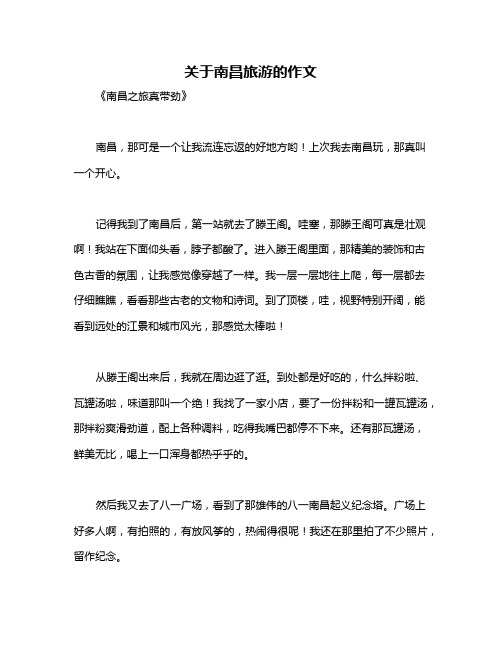 关于南昌旅游的作文

《南昌之旅真带劲》

南昌，那可是一个让我流连忘返的好地方哟！上次我去南昌玩，那真叫一个开心。

记得我到了南昌后，第一站就去了滕王阁。哇塞，那滕王阁可真是壮观啊！我站在下面仰头看，脖子都酸了。进入滕王阁里面，那精美的装饰和古色古香的氛围，让我感觉像穿越了一样。我一层一层地往上爬，每一层都去仔细瞧瞧，看看那些古老的文物和诗词。到了顶楼，哇，视野特别开阔，能看到远处的江景和城市风光，那感觉太棒啦！

从滕王阁出来后，我就在周边逛了逛。到处都是好吃的，什么拌粉啦、瓦罐汤啦，味道那叫一个绝！我找了一家小店，要了一份拌粉和一罐瓦罐汤，那拌粉爽滑劲道，配上各种调料，吃得我嘴巴都停不下来。还有那瓦罐汤，鲜美无比，喝上一口浑身都热乎乎的。

然后我又去了八一广场，看到了那雄伟的八一南昌起义纪念塔。广场上好多人啊，有拍照的，有放风筝的，热闹得很呢！我还在那里拍了不少照片，留作纪念。